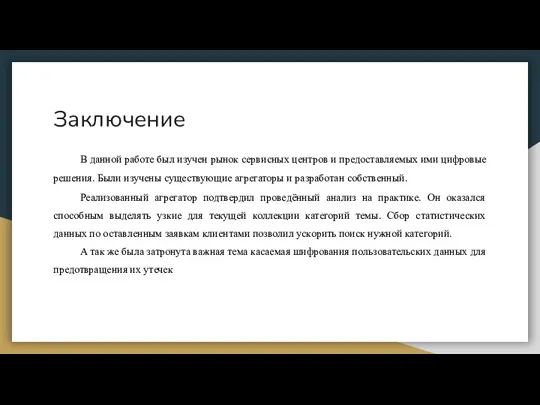 Заключение

В данной работе был изучен рынок сервисных центров и предоставляемых ими цифровые решения. Были изучены существующие агрегаторы и разработан собственный.

Реализованный агрегатор подтвердил проведённый анализ на практике. Он оказался способным выделять узкие для текущей коллекции категорий темы. Сбор статистических данных по оставленным заявкам клиентами позволил ускорить поиск нужной категорий.

А так же была затронута важная тема касаемая шифрования пользовательских данных для предотвращения их утечек